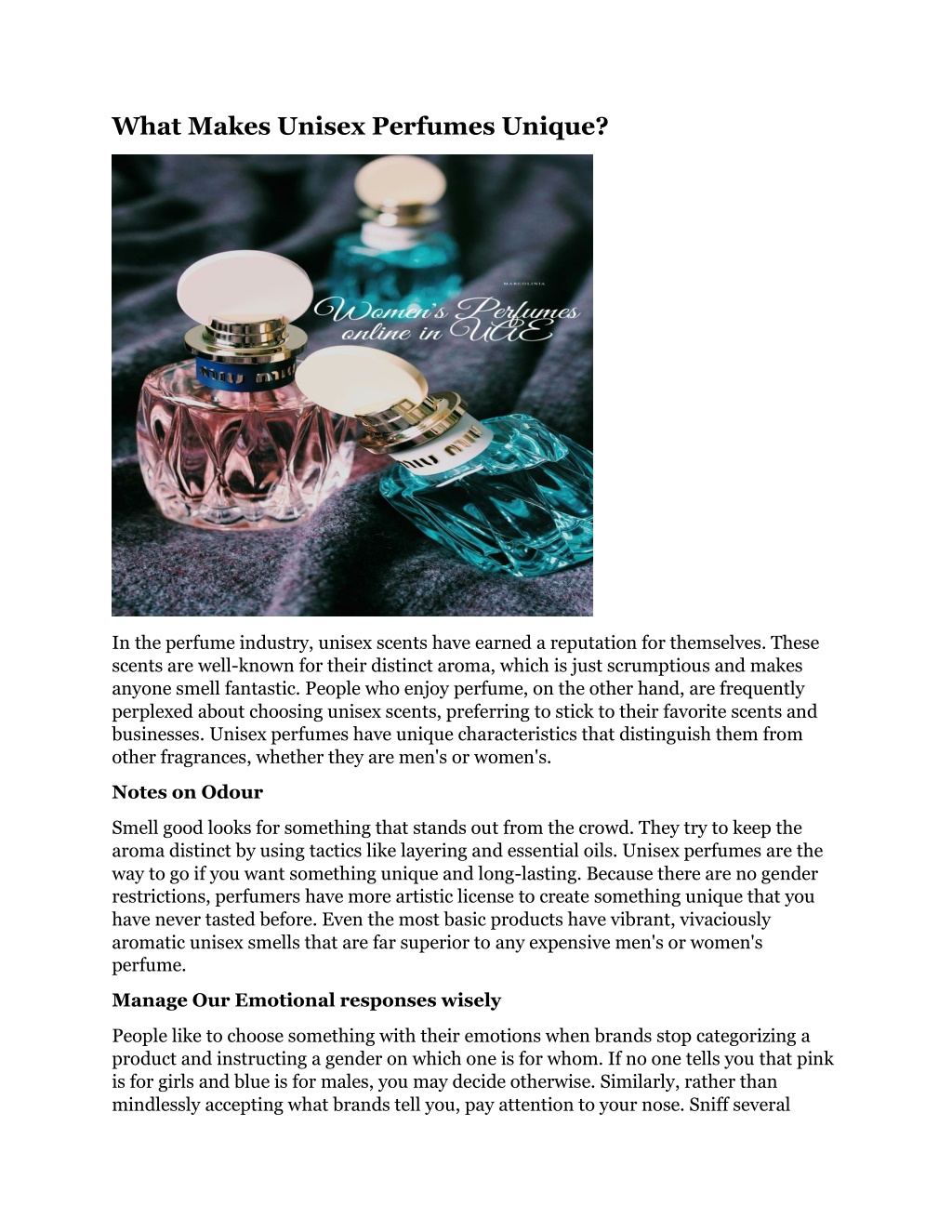 What Makes Unisex Perfumes Unique?

MARCOLINIA

Women's Perfumes online in UAE

miu miu

miu miu

In the perfume industry, unisex scents have earned a reputation for themselves. These scents are well-known for their distinct aroma, which is just scrumptious and makes anyone smell fantastic. People who enjoy perfume, on the other hand, are frequently perplexed about choosing unisex scents, preferring to stick to their favorite scents and businesses. Unisex perfumes have unique characteristics that distinguish them from other fragrances, whether they are men's or women's.

Notes on Odour

Smell good looks for something that stands out from the crowd. They try to keep the aroma distinct by using tactics like layering and essential oils. Unisex perfumes are the way to go if you want something unique and long-lasting. Because there are no gender restrictions, perfumers have more artistic license to create something unique that you have never tasted before. Even the most basic products have vibrant, vivaciously aromatic unisex smells that are far superior to any expensive men's or women's perfume.

Manage Our Emotional responses wisely

People like to choose something with their emotions when brands stop categorizing a product and instructing a gender on which one is for whom. If no one tells you that pink is for girls and blue is for males, you may decide otherwise. Similarly, rather than mindlessly accepting what brands tell you, pay attention to your nose. Sniff several